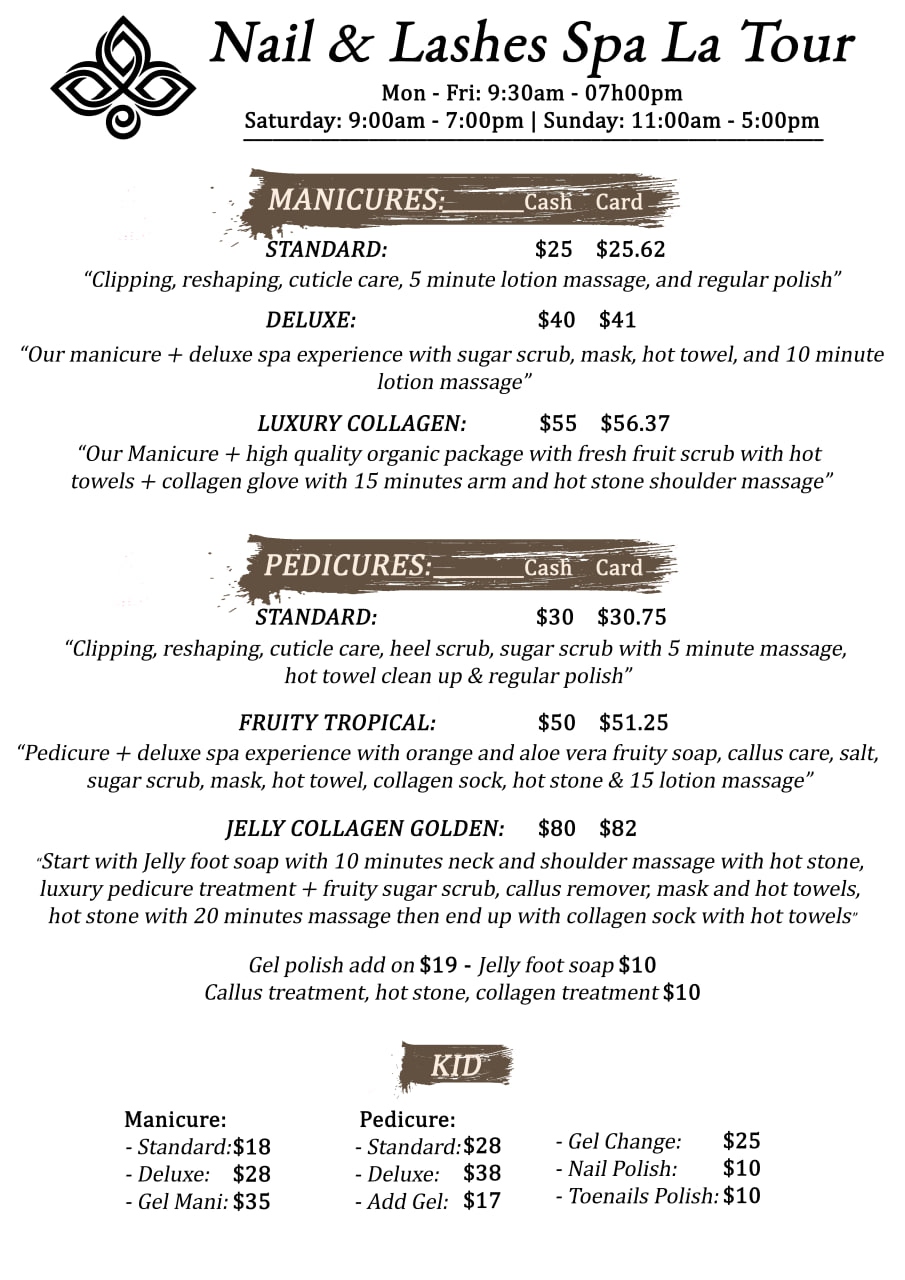 Nail & Lashes Spa La Tour

Mon - Fri: 9:30am - 07h00pm
Saturday: 9:00am - 7:00pm | Sunday: 11:00am - 5:00pm

MANICURES: Cash Card

STANDARD: $25 $25.62
"Clipping, reshaping, cuticle care, 5 minute lotion massage, and regular polish"

DELUXE: $40 $41
"Our manicure + deluxe spa experience with sugar scrub, mask, hot towel, and 10 minute lotion massage"

LUXURY COLLAGEN: $55 $56.37
"Our Manicure + high quality organic package with fresh fruit scrub with hot towels + collagen glove with 15 minutes arm and hot stone shoulder massage"

PEDICURES: Cash Card

STANDARD: $30 $30.75
"Clipping, reshaping, cuticle care, heel scrub, sugar scrub with 5 minute massage, hot towel clean up & regular polish"

FRUITY TROPICAL: $50 $51.25
"Pedicure + deluxe spa experience with orange and aloe vera fruity soap, callus care, salt, sugar scrub, mask, hot towel, collagen sock, hot stone & 15 lotion massage"

JELLY COLLAGEN GOLDEN: $80 $82
"Start with Jelly foot soap with 10 minutes neck and shoulder massage with hot stone, luxury pedicure treatment + fruity sugar scrub, callus remover, mask and hot towels, hot stone with 20 minutes massage then end up with collagen sock with hot towels"

Gel polish add on $19 - Jelly foot soap $10
Callus treatment, hot stone, collagen treatment $10

KID

Manicure:
- Standard: $18
- Deluxe: $28
- Gel Mani: $35

Pedicure:
- Standard: $28
- Deluxe: $38
- Add Gel: $17

- Gel Change: $25
- Nail Polish: $10
- Toenails Polish: $10